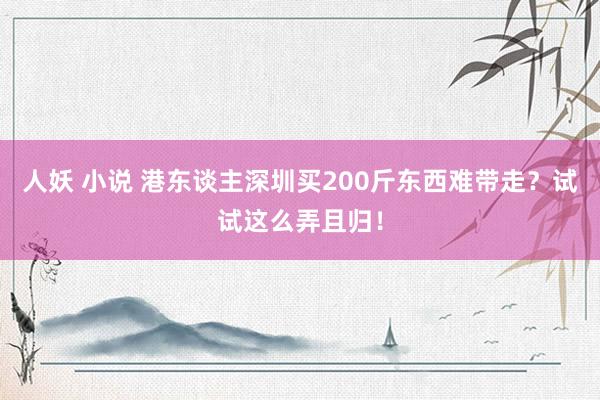 人妖 小说 港东谈主深圳买200斤东西难带走？试试这么弄且归！